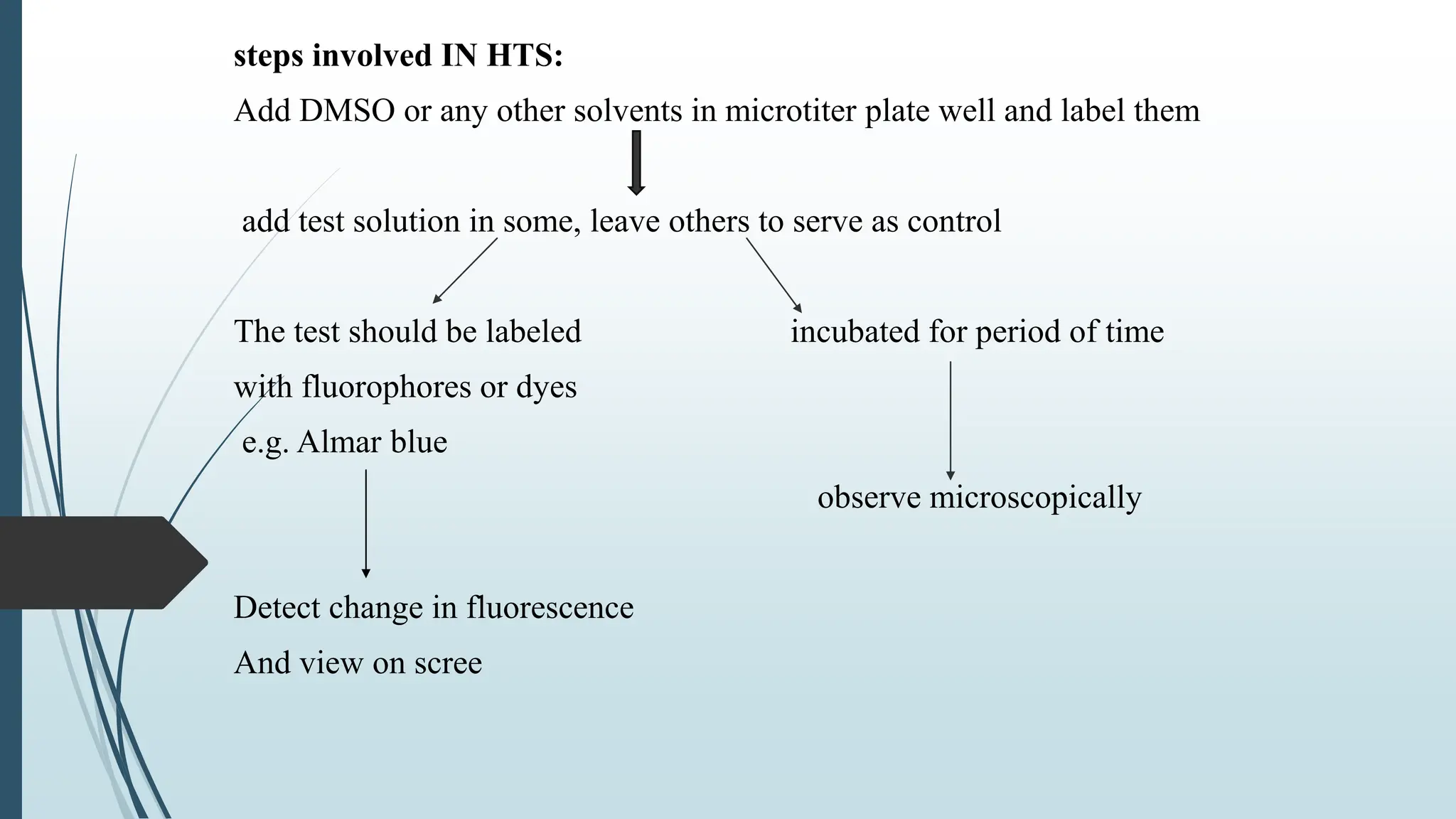 steps involved IN HTS:

Add DMSO or any other solvents in microtiter plate well and label them

add test solution in some, leave others to serve as control

The test should be labeled with fluorophores or dyes e.g. Almar blue

Detect change in fluorescence

And view on scree

incubated for period of time

observe microscopically